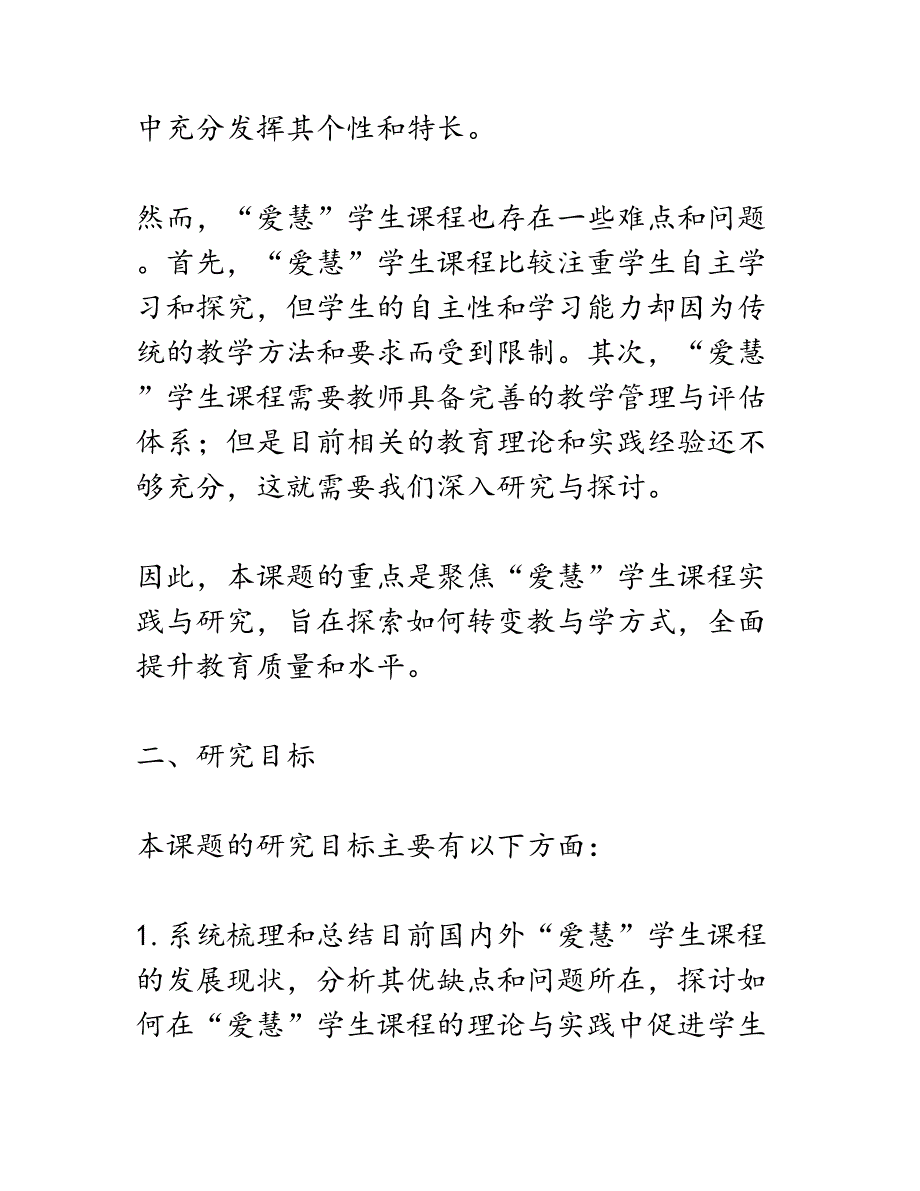 中充分发挥其个性和特长。

然而，“爱慧”学生课程也存在一些难点和问题。首先，“爱慧”学生课程比较注重学生自主学习和探究，但学生的自主性和学习能力却因为传统的教学方法和要求而受到限制。其次，“爱慧”学生课程需要教师具备完善的教学管理与评估体系；但是目前相关的教育理论和实践经验还不够充分，这就需要我们深入研究与探讨。

因此，本课题的重点是聚焦“爱慧”学生课程实践与研究，旨在探索如何转变教与学方式，全面提升教育质量和水平。

二、研究目标

本课题的研究目标主要有以下方面：

1. 系统梳理和总结目前国内外“爱慧”学生课程的发展现状，分析其优缺点和问题所在，探讨如何在“爱慧”学生课程的理论与实践中促进学生